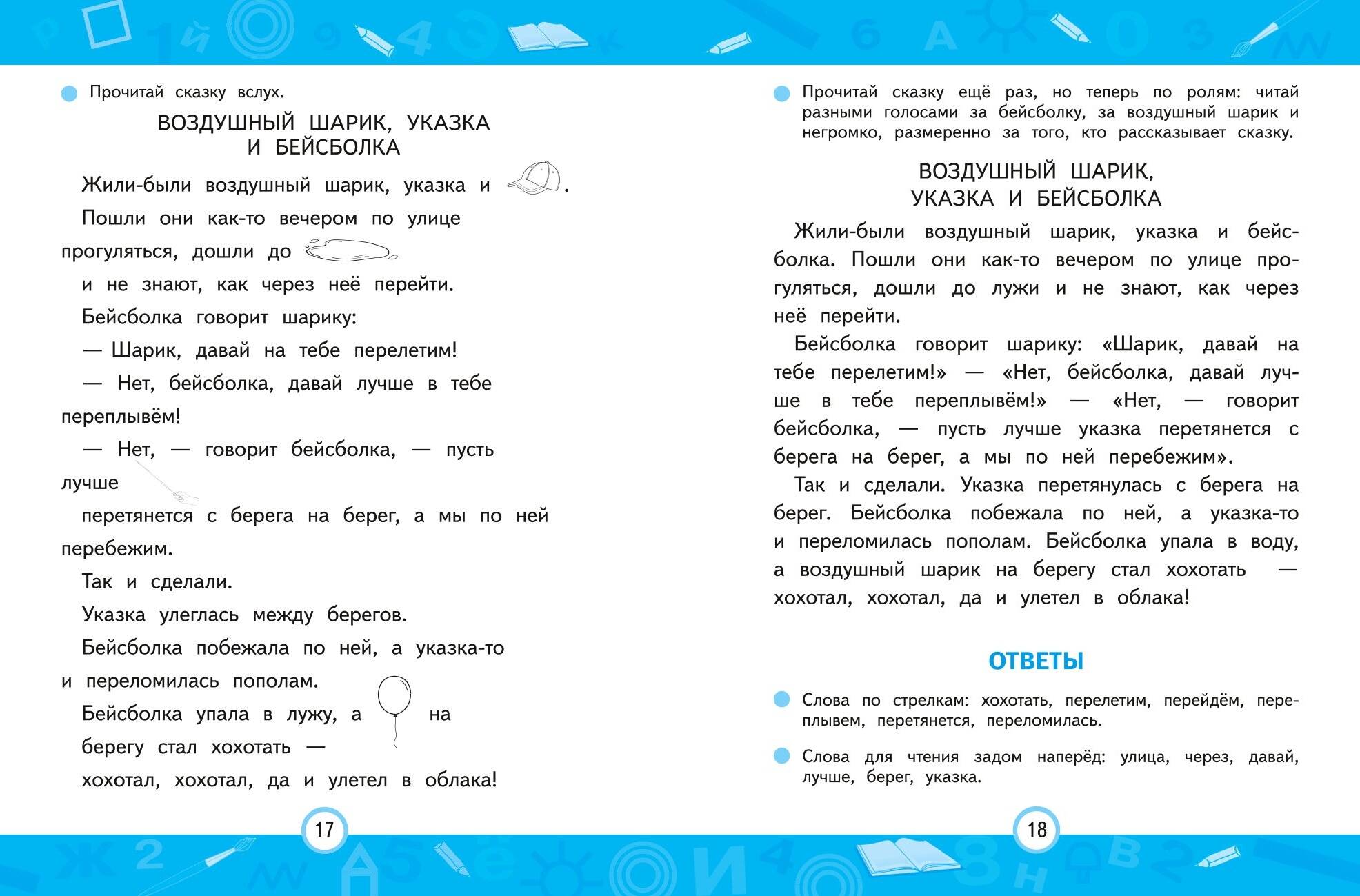 Прочитай сказку вслух.

ВОЗДУШНЫЙ ШАРИК, УКАЗКА И БЕЙСБОЛКА

Жили-были воздушный шарик, указка и .

Пошли они как-то вечером по улице прогуляться, дошли до

и не знают, как через неё перейти.

Бейсболка говорит шарику:

— Шарик, давай на тебе перелетим!

— Нет, бейсболка, давай лучше в тебе переплывём!

— Нет, — говорит бейсболка, — пусть лучше

перетянется с берега на берег, а мы по ней перебежим.

Так и сделали.

Указка улеглась между берегов.

Бейсболка побежала по ней, а указка-то и переломилась пополам.

Бейсболка упала в лужу, а на

берегу стал хохотать —

хохотал, хохотал, да и улетел в облака!

17

Прочитай сказку ещё раз, но теперь по ролям: читай разными голосами за бейсболку, за воздушный шарик и негромко, размеренно за того, кто рассказывает сказку.

ВОЗДУШНЫЙ ШАРИК, УКАЗКА И БЕЙСБОЛКА

Жили-были воздушный шарик, указка и бейсболка. Пошли они как-то вечером по улице прогуляться, дошли до лужи и не знают, как через неё перейти.

Бейсболка говорит шарику: «Шарик, давай на тебе перелетим!» — «Нет, бейсболка, давай лучше в тебе переплывём!» — «Нет, — говорит бейсболка, — пусть лучше указка перетянется с берега на берег, а мы по ней перебежим».

Так и сделали. Указка перетянулась с берега на берег. Бейсболка побежала по ней, а указка-то и переломилась пополам. Бейсболка упала в воду, а воздушный шарик на берегу стал хохотать — хохотал, хохотал, да и улетел в облака!

ОТВЕТЫ

Слова по стрелкам: хохотать, перелетим, перейдём, переплывем, перетянется, переломилась.

Слова для чтения задом наперёд: улица, через, давай, лучше, берег, указка.

18